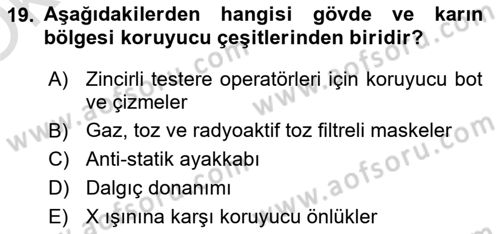 19. Aşağıdakilerden hangisi gövde ve karın bölgesi koruyucu çeşitlerinden biridir?

A) Zincirli testere operatörleri için koruyucu bot ve çizmeler
B) Gaz, toz ve radyoaktif toz filtreli maskeler
C) Anti-statik ayakkabı
D) Dalgıç donanımı
E) X ışınına karşı koruyucu önlükler

www.aofsoru.com